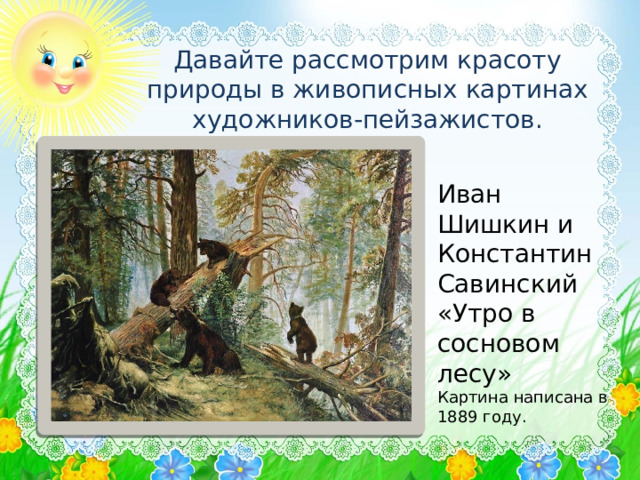 Давайте рассмотрим красоту природы в живописных картинах художников-пейзажистов.

Иван Шишкин и Константин Савинский «Утро в сосновом лесу»

Картина написана в 1889 году.